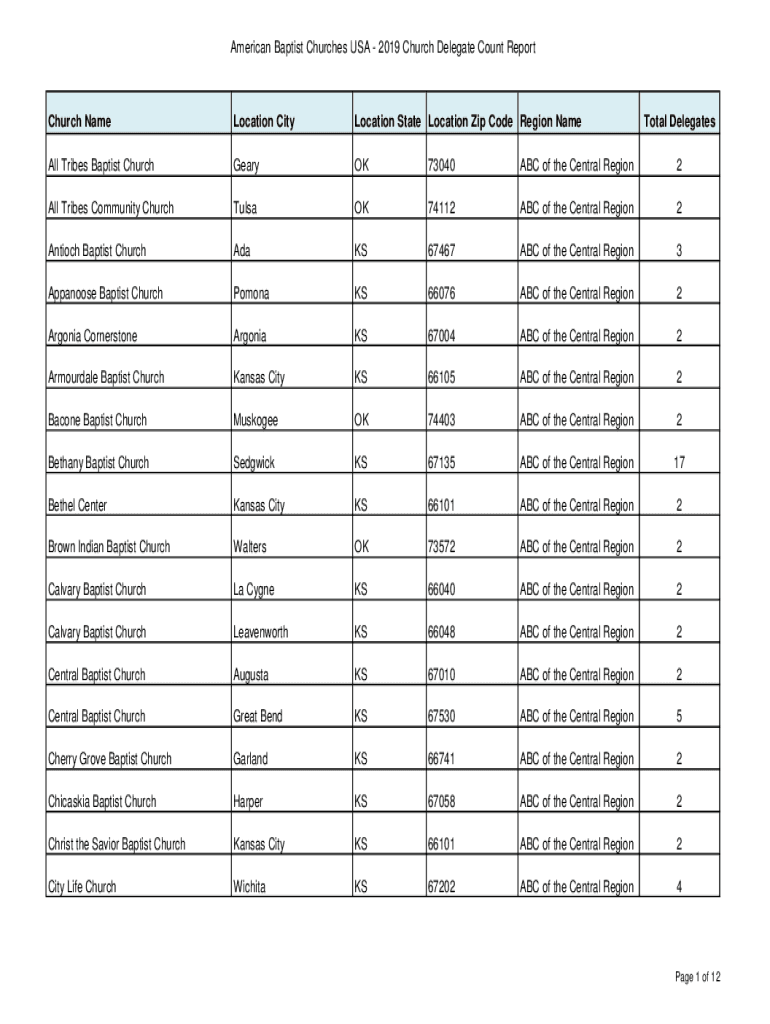 American Baptist Churches USA - 2019 Church Delegate Count Report

| Church Name | Location City | Location State | Location Zip Code | Region Name | Total Delegates |
|---|---|---|---|---|---|
| All Tribes Baptist Church | Geary | OK | 73040 | ABC of the Central Region | 2 |
| All Tribes Community Church | Tulsa | OK | 74112 | ABC of the Central Region | 2 |
| Antioch Baptist Church | Ada | KS | 67467 | ABC of the Central Region | 3 |
| Appanoose Baptist Church | Pomona | KS | 66076 | ABC of the Central Region | 2 |
| Argonia Cornerstone | Argonia | KS | 67004 | ABC of the Central Region | 2 |
| Armourdale Baptist Church | Kansas City | KS | 66105 | ABC of the Central Region | 2 |
| Bacone Baptist Church | Muskogee | OK | 74403 | ABC of the Central Region | 2 |
| Bethany Baptist Church | Sedgwick | KS | 67135 | ABC of the Central Region | 17 |
| Bethel Center | Kansas City | KS | 66101 | ABC of the Central Region | 2 |
| Brown Indian Baptist Church | Walters | OK | 73572 | ABC of the Central Region | 2 |
| Calvary Baptist Church | La Cygne | KS | 66040 | ABC of the Central Region | 2 |
| Calvary Baptist Church | Leavenworth | KS | 66048 | ABC of the Central Region | 2 |
| Central Baptist Church | Augusta | KS | 67010 | ABC of the Central Region | 2 |
| Central Baptist Church | Great Bend | KS | 67530 | ABC of the Central Region | 5 |
| Cherry Grove Baptist Church | Garland | KS | 66741 | ABC of the Central Region | 2 |
| Chicaskia Baptist Church | Harper | KS | 67058 | ABC of the Central Region | 2 |
| Christ the Savior Baptist Church | Kansas City | KS | 66101 | ABC of the Central Region | 2 |
| City Life Church | Wichita | KS | 67202 | ABC of the Central Region | 4 |

Page 1 of 12